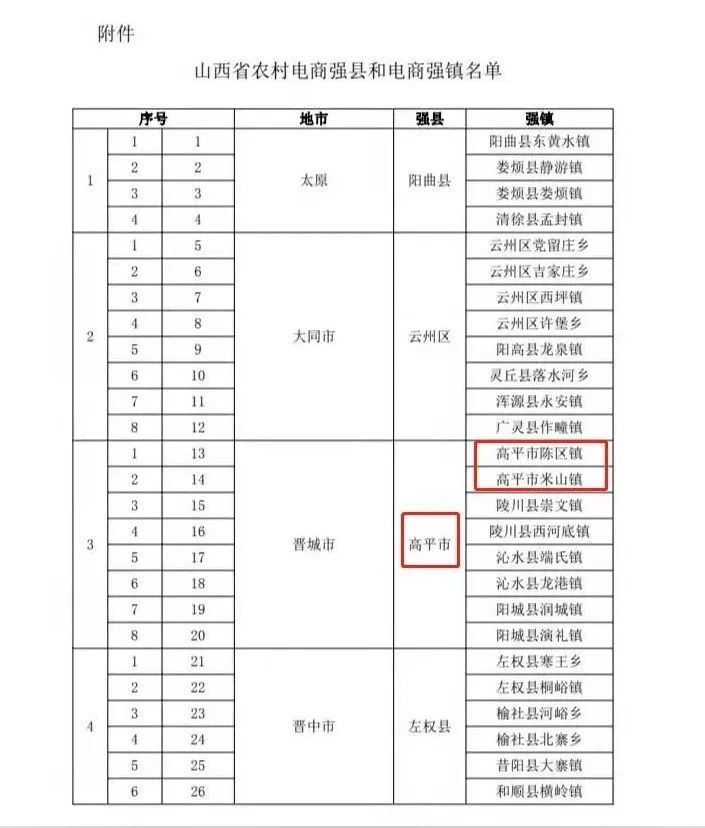 附件

山西省农村电商强县和电商强镇名单

| 序号 | | | 地市 | 强县 | 强镇 |
|---|---|---|---|---|---|
| 1 | 1 | 1 | 太原 | 阳曲县 | 阳曲县东黄水镇 |
| | 2 | 2 | | | 娄烦县静游镇 |
| | 3 | 3 | | | 娄烦县娄烦镇 |
| | 4 | 4 | | | 清徐县孟封镇 |
| 2 | 1 | 5 | 大同市 | 云州区 | 云州区党留庄乡 |
| | 2 | 6 | | | 云州区吉家庄乡 |
| | 3 | 7 | | | 云州区西坪镇 |
| | 4 | 8 | | | 云州区许堡乡 |
| | 5 | 9 | | | 阳高县龙泉镇 |
| | 6 | 10 | | | 灵丘县落水河乡 |
| | 7 | 11 | | | 浑源县永安镇 |
| | 8 | 12 | | | 广灵县作疃镇 |
| 3 | 1 | 13 | 晋城市 | 高平市 | 高平市陈区镇 |
| | 2 | 14 | | | 高平市米山镇 |
| | 3 | 15 | | | 陵川县崇文镇 |
| | 4 | 16 | | | 陵川县西河底镇 |
| | 5 | 17 | | | 沁水县端氏镇 |
| | 6 | 18 | | | 沁水县龙港镇 |
| | 7 | 19 | | | 阳城县润城镇 |
| | 8 | 20 | | | 阳城县演礼镇 |
| 4 | 1 | 21 | 晋中市 | 左权县 | 左权县寒王乡 |
| | 2 | 22 | | | 左权县桐峪镇 |
| | 3 | 23 | | | 榆社县河峪乡 |
| | 4 | 24 | | | 榆社县北寨乡 |
| | 5 | 25 | | | 昔阳县大寨镇 |
| | 6 | 26 | | | 和顺县横岭镇 |